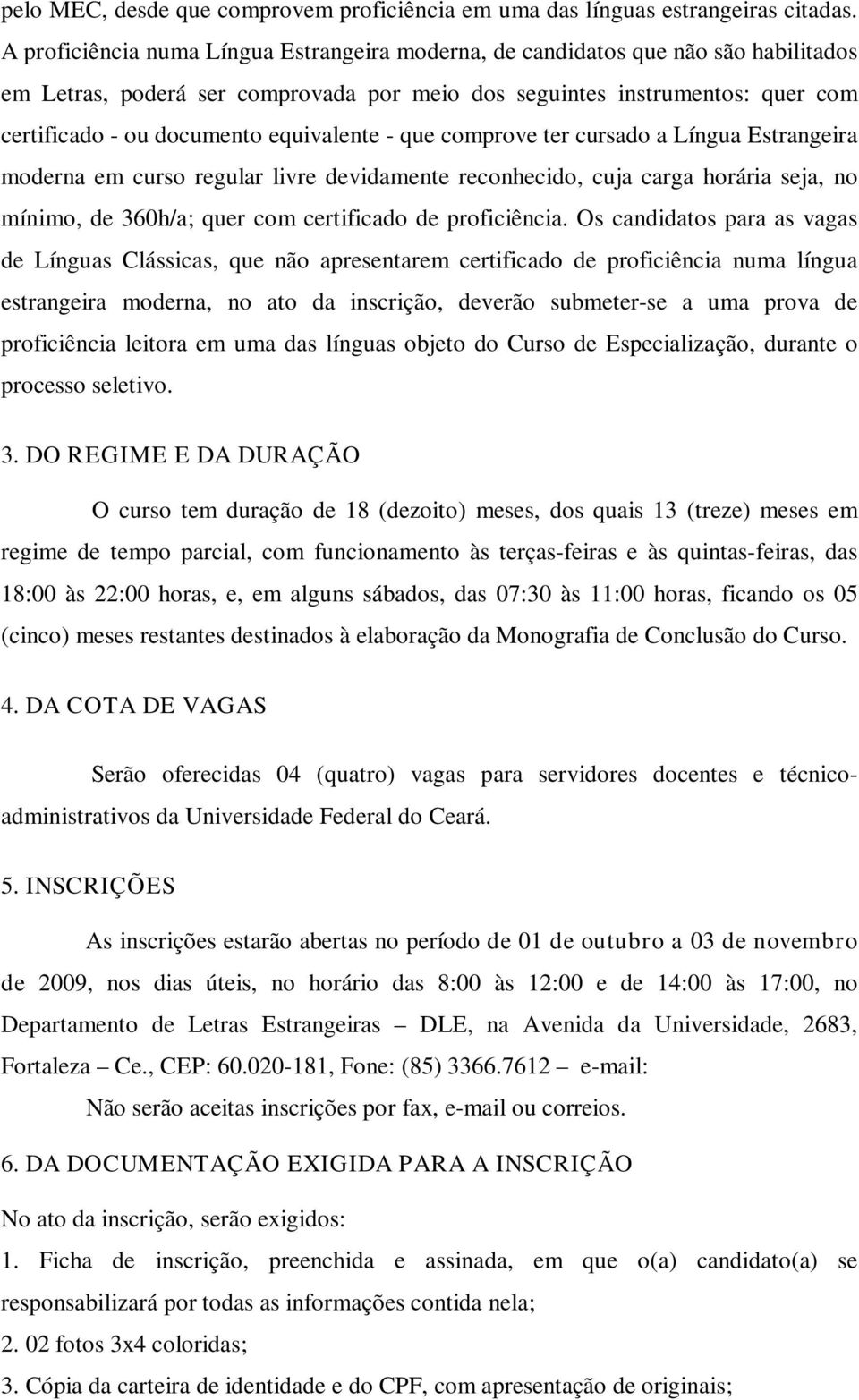 pelo MEC, desde que comprovem proficiência em uma das línguas estrangeiras citadas. A proficiência numa Língua Estrangeira moderna, de candidatos que não são habilitados em Letras, poderá ser comprovada por meio dos seguintes instrumentos: quer com certificado - ou documento equivalente - que comprove ter cursado a Língua Estrangeira moderna em curso regular livre devidamente reconhecido, cuja carga horária seja, no mínimo, de 360h/a; quer com certificado de proficiência. Os candidatos para as vagas de Línguas Clássicas, que não apresentarem certificado de proficiência numa língua estrangeira moderna, no ato da inscrição, deverão submeter-se a uma prova de proficiência leitora em uma das línguas objeto do Curso de Especialização, durante o processo seletivo.

3. DO REGIME E DA DURAÇÃO

O curso tem duração de 18 (dezoito) meses, dos quais 13 (treze) meses em regime de tempo parcial, com funcionamento às terças-feiras e às quintas-feiras, das 18:00 às 22:00 horas, e, em alguns sábados, das 07:30 às 11:00 horas, ficando os 05 (cinco) meses restantes destinados à elaboração da Monografia de Conclusão do Curso.

4. DA COTA DE VAGAS

Serão oferecidas 04 (quatro) vagas para servidores docentes e técnico-administrativos da Universidade Federal do Ceará.

5. INSCRIÇÕES

As inscrições estarão abertas no período de 01 de outubro a 03 de novembro de 2009, nos dias úteis, no horário das 8:00 às 12:00 e de 14:00 às 17:00, no Departamento de Letras Estrangeiras – DLE, na Avenida da Universidade, 2683, Fortaleza – Ce., CEP: 60.020-181, Fone: (85) 3366.7612 – e-mail:

Não serão aceitas inscrições por fax, e-mail ou correios.

6. DA DOCUMENTAÇÃO EXIGIDA PARA A INSCRIÇÃO

No ato da inscrição, serão exigidos:

1. Ficha de inscrição, preenchida e assinada, em que o(a) candidato(a) se responsabilizará por todas as informações contida nela;

2. 02 fotos 3x4 coloridas;

3. Cópia da carteira de identidade e do CPF, com apresentação de originais;